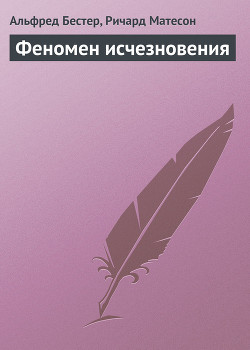 Альфред Бестер, Ричард Матесон

Феномен исчезновения